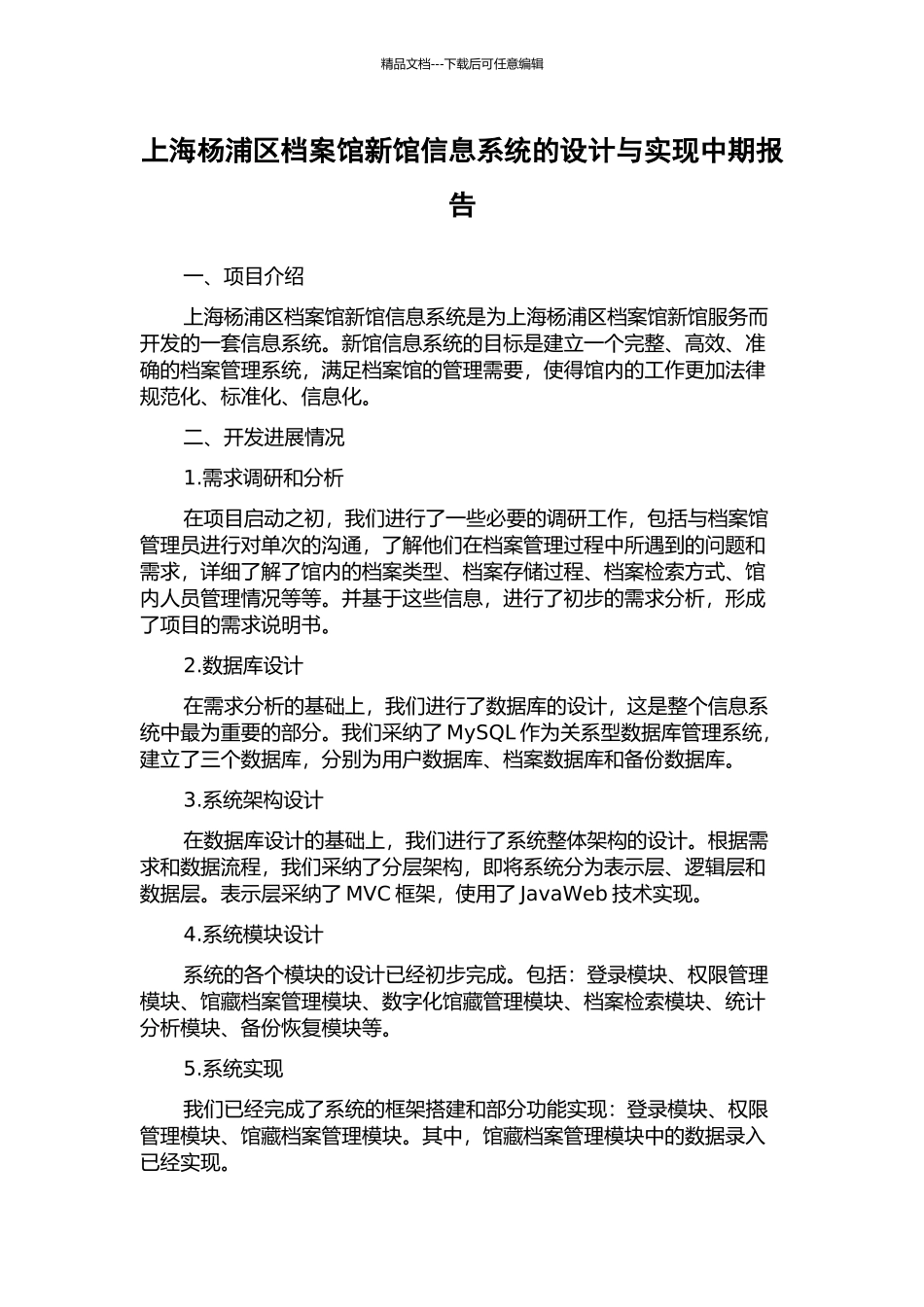 精品文档---下载后可任意编辑

上海杨浦区档案馆新馆信息系统的设计与实现中期报告

一、项目介绍

上海杨浦区档案馆新馆信息系统是为上海杨浦区档案馆新馆服务而开发的一套信息系统。新馆信息系统的目标是建立一个完整、高效、准确的档案管理系统，满足档案馆的管理需要，使得馆内的工作更加法律规范化、标准化、信息化。

二、开发进展情况

1.需求调研和分析

在项目启动之初，我们进行了一些必要的调研工作，包括与档案馆管理员进行对单次的沟通，了解他们在档案管理过程中所遇到的问题和需求，详细了解了馆内的档案类型、档案存储过程、档案检索方式、馆内人员管理情况等等。并基于这些信息，进行了初步的需求分析，形成了项目的需求说明书。

2.数据库设计

在需求分析的基础上，我们进行了数据库的设计，这是整个信息系统中最为重要的部分。我们采纳了 MySQL 作为关系型数据库管理系统，建立了三个数据库，分别为用户数据库、档案数据库和备份数据库。

3.系统架构设计

在数据库设计的基础上，我们进行了系统整体架构的设计。根据需求和数据流程，我们采纳了分层架构，即将系统分为表示层、逻辑层和数据层。表示层采纳了 MVC 框架，使用了 JavaWeb 技术实现。

4.系统模块设计

系统的各个模块的设计已经初步完成。包括：登录模块、权限管理模块、馆藏档案管理模块、数字化馆藏管理模块、档案检索模块、统计分析模块、备份恢复模块等。

5.系统实现

我们已经完成了系统的框架搭建和部分功能实现：登录模块、权限管理模块、馆藏档案管理模块。其中，馆藏档案管理模块中的数据录入已经实现。